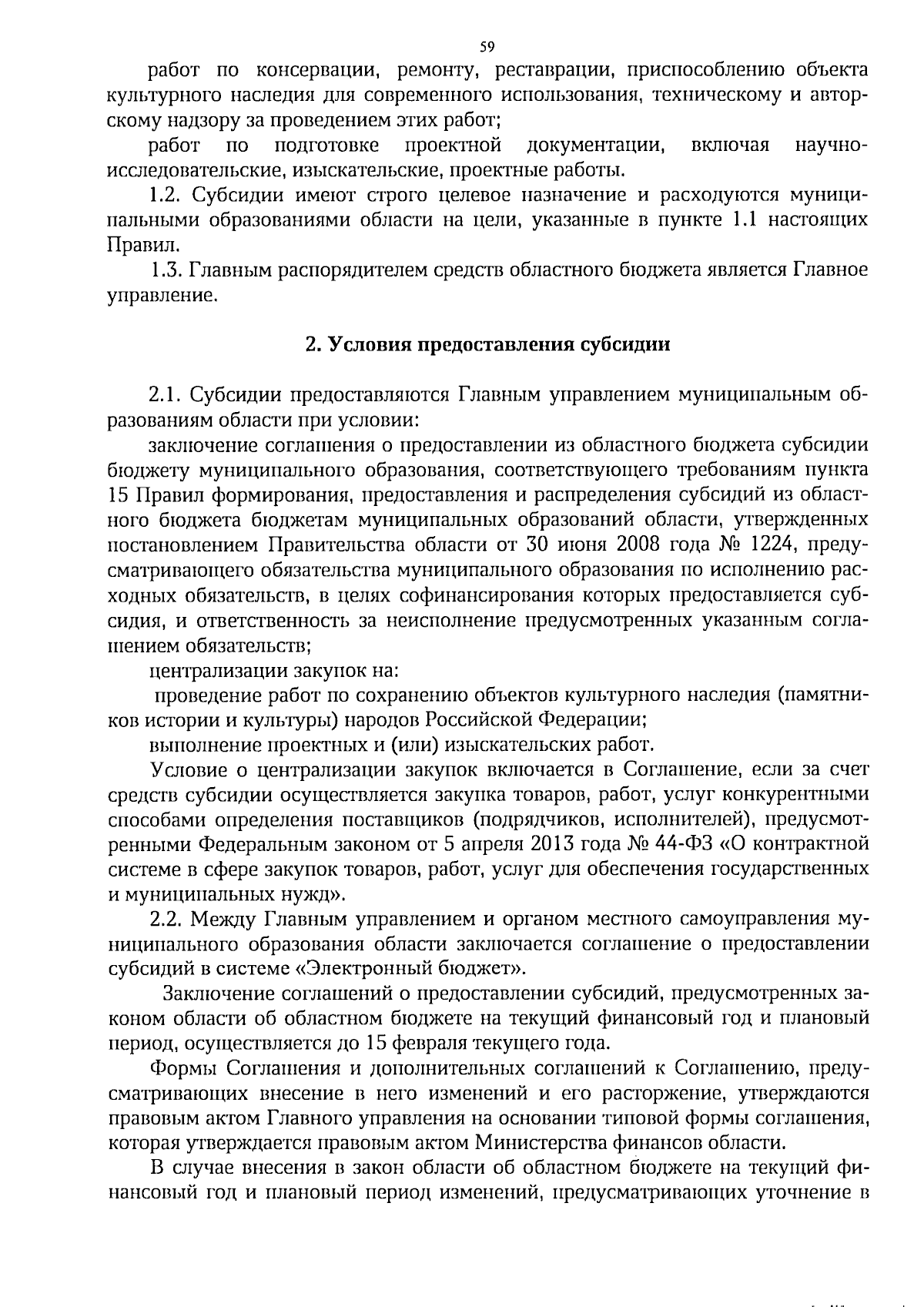 59

работ по консервации, ремонту, реставрации, приспособлению объекта культурного наследия для современного использования, техническому и авторскому надзору за проведением этих работ;

работ по подготовке проектной документации, включая научно-исследовательские, изыскательские, проектные работы.

1.2. Субсидии имеют строго целевое назначение и расходуются муниципальными образованиями области на цели, указанные в пункте 1.1 настоящих Правил.

1.3. Главным распорядителем средств областного бюджета является Главное управление.

2. Условия предоставления субсидии

2.1. Субсидии предоставляются Главным управлением муниципальным образованиям области при условии:

заключение соглашения о предоставлении из областного бюджета субсидии бюджету муниципального образования, соответствующего требованиям пункта 15 Правил формирования, предоставления и распределения субсидий из областного бюджета бюджетам муниципальных образований области, утвержденных постановлением Правительства области от 30 июня 2008 года № 1224, предусматривающего обязательства муниципального образования по исполнению расходных обязательств, в целях софинансирования которых предоставляется субсидия, и ответственность за неисполнение предусмотренных указанным соглашением обязательств;

централизации закупок на:

проведение работ по сохранению объектов культурного наследия (памятников истории и культуры) народов Российской Федерации;

выполнение проектных и (или) изыскательских работ.

Условие о централизации закупок включается в Соглашение, если за счет средств субсидии осуществляется закупка товаров, работ, услуг конкурентными способами определения поставщиков (подрядчиков, исполнителей), предусмотренными Федеральным законом от 5 апреля 2013 года № 44-ФЗ «О контрактной системе в сфере закупок товаров, работ, услуг для обеспечения государственных и муниципальных нужд».

2.2. Между Главным управлением и органом местного самоуправления муниципального образования области заключается соглашение о предоставлении субсидий в системе «Электронный бюджет».

Заключение соглашений о предоставлении субсидий, предусмотренных законом области об областном бюджете на текущий финансовый год и плановый период, осуществляется до 15 февраля текущего года.

Формы Соглашения и дополнительных соглашений к Соглашению, предусматривающих внесение в него изменений и его расторжение, утверждаются правовым актом Главного управления на основании типовой формы соглашения, которая утверждается правовым актом Министерства финансов области.

В случае внесения в закон области об областном бюджете на текущий финансовый год и плановый период изменений, предусматривающих уточнение в